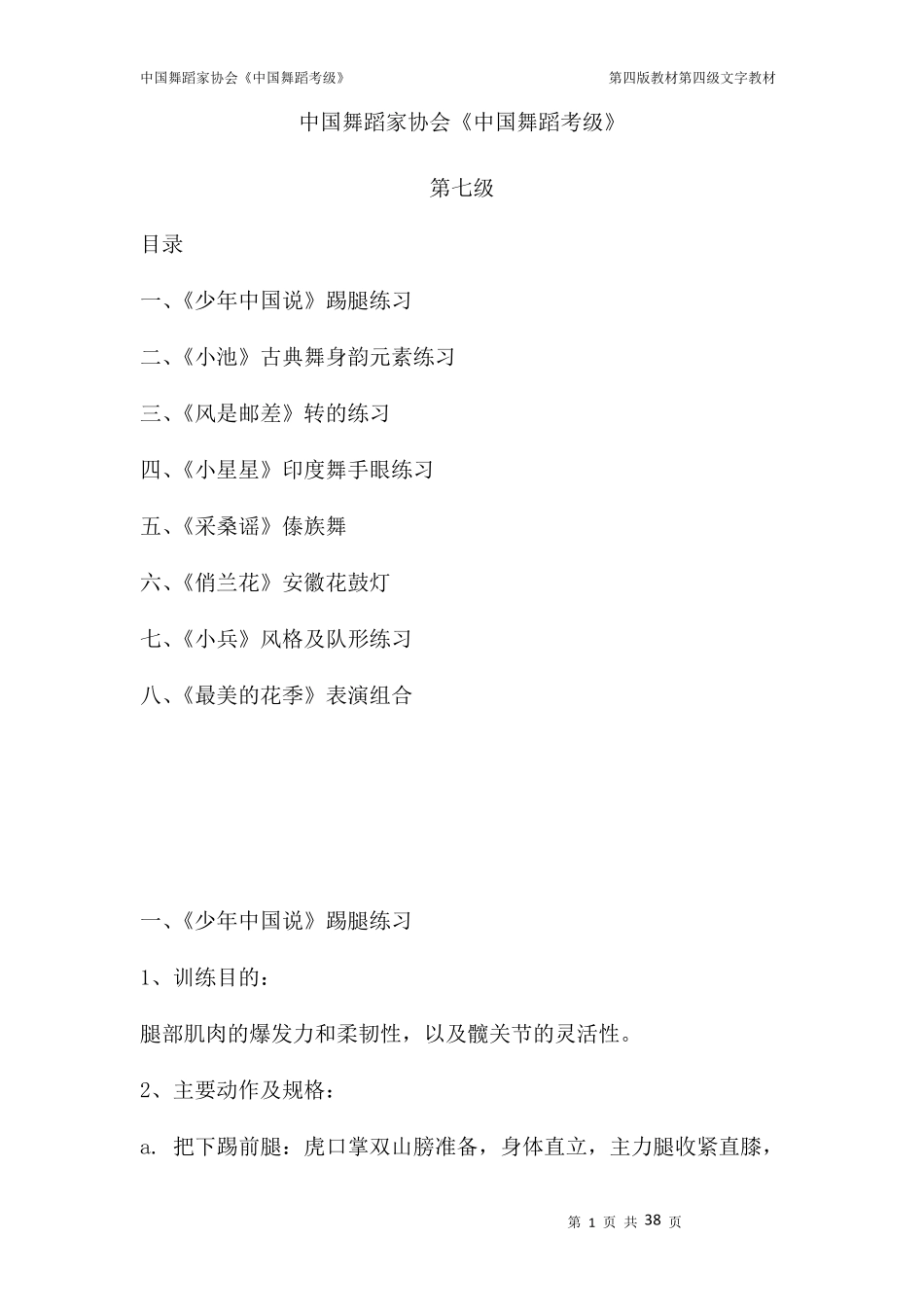 中国舞蹈家协会《中国舞蹈考级》

第四版教材第四级文字教材

中国舞蹈家协会《中国舞蹈考级》

第七级

目录

一、《少年中国说》踢腿练习

二、《小池》古典舞身韵元素练习

三、《风是邮差》转的练习

四、《小星星》印度舞手眼练习

五、《采桑谣》傣族舞

六、《俏兰花》安徽花鼓灯

七、《小兵》风格及队形练习

八、《最美的花季》表演组合

一、《少年中国说》踢腿练习

1、训练目的：

腿部肌肉的爆发力和柔韧性，以及髋关节的灵活性。

2、主要动作及规格：

a. 把下踢前腿：虎口掌双山膀准备，身体直立，主力腿收紧直膝，

第 1 页 共 38 页